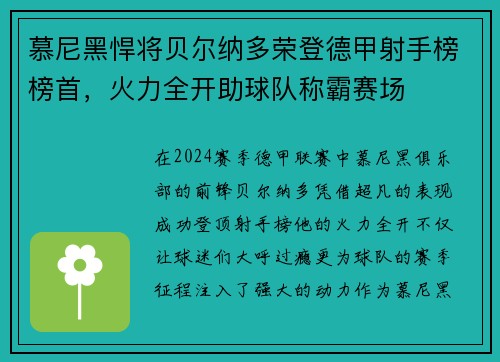 慕尼黑悍将贝尔纳多荣登德甲射手榜榜首，火力全开助球队称霸赛场

在2024赛季德甲联赛中慕尼黑俱乐部的前锋贝尔纳多凭借超凡的表现成功登顶射手榜他的火力全开不仅让球迷们大呼过瘾更为球队的赛季征程注入了强大的动力作为慕尼黑